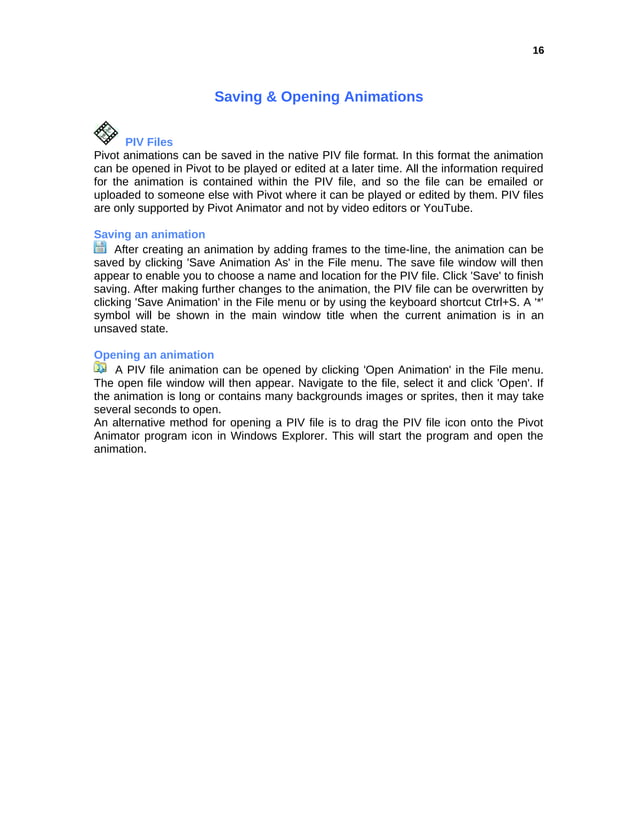 16

Saving & Opening Animations

PIV Files
Pivot animations can be saved in the native PIV file format. In this format the animation can be opened in Pivot to be played or edited at a later time. All the information required for the animation is contained within the PIV file, and so the file can be emailed or uploaded to someone else with Pivot where it can be played or edited by them. PIV files are only supported by Pivot Animator and not by video editors or YouTube.

Saving an animation
After creating an animation by adding frames to the time-line, the animation can be saved by clicking 'Save Animation As' in the File menu. The save file window will then appear to enable you to choose a name and location for the PIV file. Click 'Save' to finish saving. After making further changes to the animation, the PIV file can be overwritten by clicking 'Save Animation' in the File menu or by using the keyboard shortcut Ctrl+S. A '*' symbol will be shown in the main window title when the current animation is in an unsaved state.

Opening an animation
A PIV file animation can be opened by clicking 'Open Animation' in the File menu. The open file window will then appear. Navigate to the file, select it and click 'Open'. If the animation is long or contains many backgrounds images or sprites, then it may take several seconds to open.
An alternative method for opening a PIV file is to drag the PIV file icon onto the Pivot Animator program icon in Windows Explorer. This will start the program and open the animation.